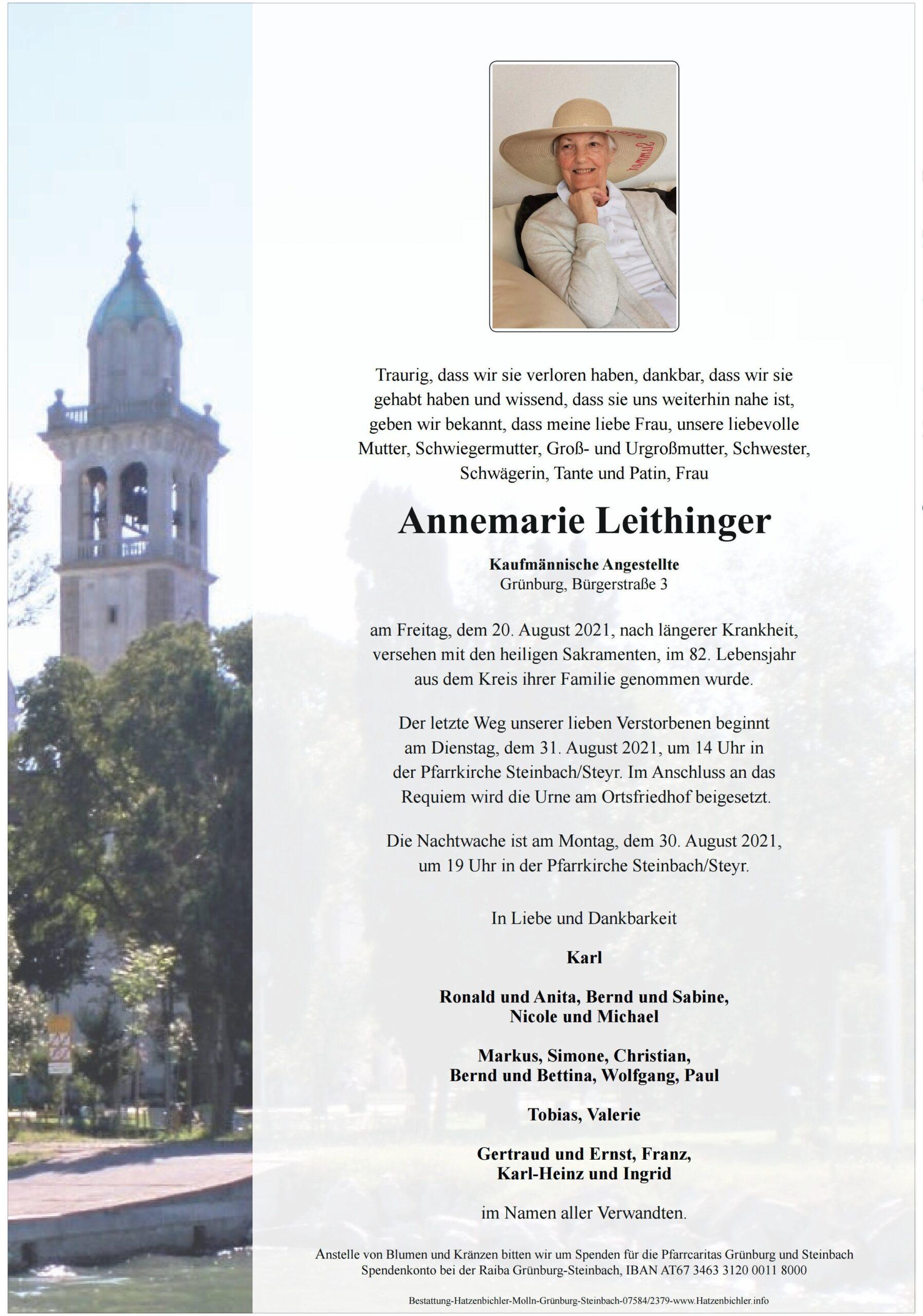 Traurig, dass wir sie verloren haben, dankbar, dass wir sie gehabt haben und wissend, dass sie uns weiterhin nahe ist, geben wir bekannt, dass meine liebe Frau, unsere liebevolle Mutter, Schwiegermutter, Groß- und Urgroßmutter, Schwester, Schwägerin, Tante und Patin, Frau

Annemarie Leithinger

Kaufmännische Angestellte
Grünburg, Bürgerstraße 3

am Freitag, dem 20. August 2021, nach längerer Krankheit, versehen mit den heiligen Sakramenten, im 82. Lebensjahr aus dem Kreis ihrer Familie genommen wurde.

Der letzte Weg unserer lieben Verstorbenen beginnt am Dienstag, dem 31. August 2021, um 14 Uhr in der Pfarrkirche Steinbach/Steyr. Im Anschluss an das Requiem wird die Urne am Ortsfriedhof beigesetzt.

Die Nachtwache ist am Montag, dem 30. August 2021, um 19 Uhr in der Pfarrkirche Steinbach/Steyr.

In Liebe und Dankbarkeit

Karl

Ronald und Anita, Bernd und Sabine, Nicole und Michael

Markus, Simone, Christian, Bernd und Bettina, Wolfgang, Paul

Tobias, Valerie

Gertraud und Ernst, Franz, Karl-Heinz und Ingrid

im Namen aller Verwandten.

Anstelle von Blumen und Kränzen bitten wir um Spenden für die Pfarrcaritas Grünburg und Steinbach
Spendenkonto bei der Raiba Grünburg-Steinbach, IBAN AT67 3463 3120 0011 8000

Bestattung-Hatzenbichler-Molln-Grünburg-Steinbach-07584/2379-www.Hatzenbichler.info